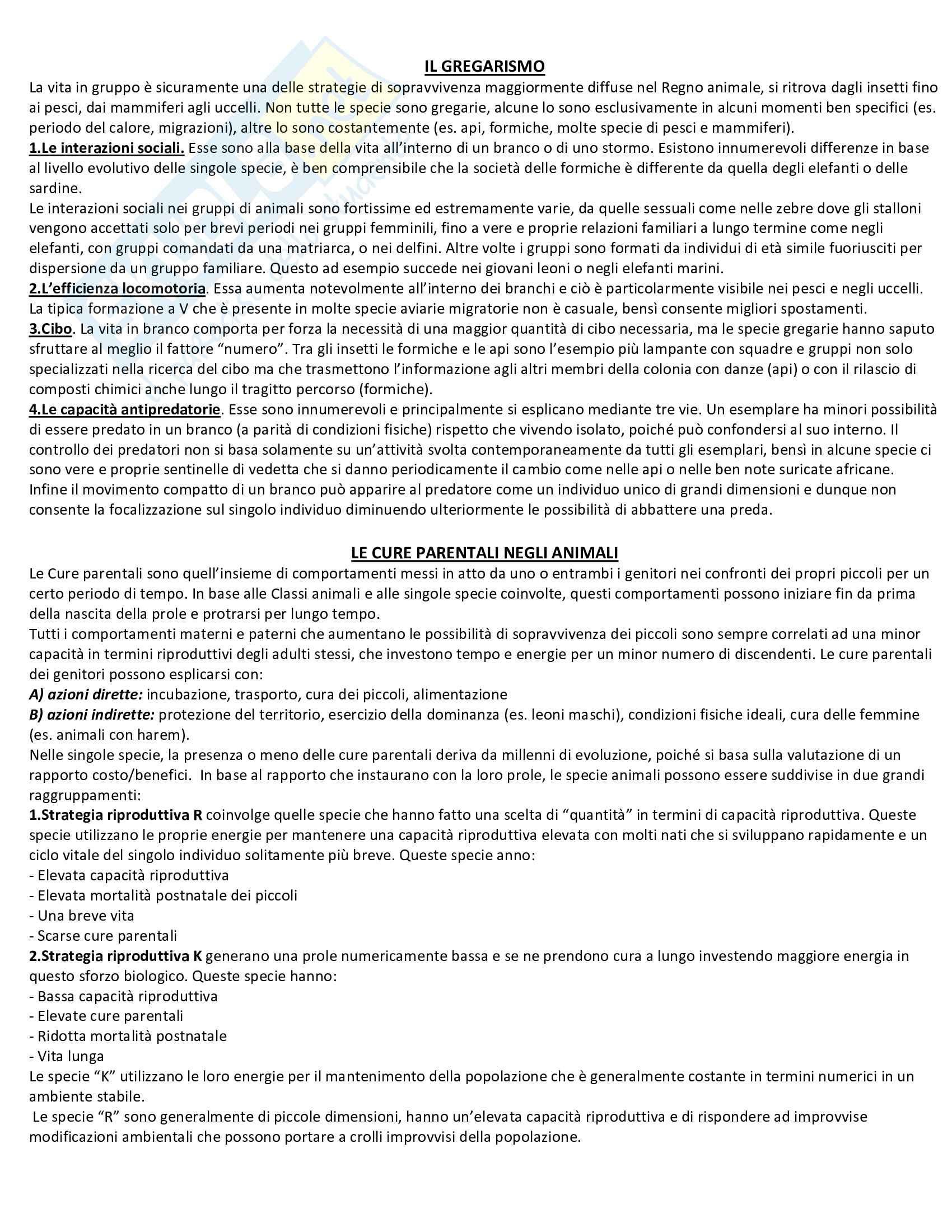 IL GREGARISMO

La vita in gruppo è sicuramente una delle strategie di sopravvivenza maggiormente diffuse nel Regno animale, si ritrova dagli insetti fino ai pesci, dai mammiferi agli uccelli. Non tutte le specie sono gregarie, alcune lo sono esclusivamente in alcuni momenti ben specifici (es. periodo del calore, migrazioni), altre lo sono costantemente (es. api, formiche, molte specie di pesci e mammiferi).

1.Le interazioni sociali. Esse sono alla base della vita all'interno di un branco o di uno stormo. Esistono innumerevoli differenze in base al livello evolutivo delle singole specie, è ben comprensibile che la società delle formiche è differente da quella degli elefanti o delle sardine.

Le interazioni sociali nei gruppi di animali sono fortissime ed estremamente varie, da quelle sessuali come nelle zebre dove gli stalloni vengono accettati solo per brevi periodi nei gruppi femminili, fino a vere e proprie relazioni familiari a lungo termine come negli elefanti, con gruppi comandati da una matriarca, o nei delfini. Altre volte i gruppi sono formati da individui di età simile fuoriusciti per dispersione da un gruppo familiare. Questo ad esempio succede nei giovani leoni o negli elefanti marini.

2.L'efficienza locomotoria. Essa aumenta notevolmente all'interno dei branchi e ciò è particolarmente visibile nei pesci e negli uccelli. La tipica formazione a V che è presente in molte specie aviarie migratorie non è casuale, bensì consente migliori spostamenti.

3.Cibo. La vita in branco comporta per forza la necessità di una maggior quantità di cibo necessaria, ma le specie gregarie hanno saputo sfruttare al meglio il fattore "numero". Tra gli insetti le formiche e le api sono l'esempio più lampante con squadre e gruppi non solo specializzati nella ricerca del cibo ma che trasmettono l'informazione agli altri membri della colonia con danze (api) o con il rilascio di composti chimici anche lungo il tragitto percorso (formiche).

4.Le capacità antipredatorie. Esse sono innumerevoli e principalmente si esplicano mediante tre vie. Un esemplare ha minori possibilità di essere predato in un branco (a parità di condizioni fisiche) rispetto che vivendo isolato, poiché può confondersi al suo interno. Il controllo dei predatori non si basa solamente su un'attività svolta contemporaneamente da tutti gli esemplari, bensì in alcune specie ci sono vere e proprie sentinelle di vedetta che si danno periodicamente il cambio come nelle api o nelle ben note suricate africane. Infine il movimento compatto di un branco può apparire al predatore come un individuo unico di grandi dimensioni e dunque non consente la focalizzazione sul singolo individuo diminuendo ulteriormente le possibilità di abbattere una preda.

LE CURE PARENTALI NEGLI ANIMALI

Le Cure parentali sono quell'insieme di comportamenti messi in atto da uno o entrambi i genitori nei confronti dei propri piccoli per un certo periodo di tempo. In base alle Classi animali e alle singole specie coinvolte, questi comportamenti possono iniziare fin da prima della nascita della prole e protrarsi per lungo tempo.

Tutti i comportamenti materni e paterni che aumentano le possibilità di sopravvivenza dei piccoli sono sempre correlati ad una minor capacità in termini riproduttivi degli adulti stessi, che investono tempo e energie per un minor numero di discendenti. Le cure parentali dei genitori possono esplicarsi con:

A) azioni dirette: incubazione, trasporto, cura dei piccoli, alimentazione

B) azioni indirette: protezione del territorio, esercizio della dominanza (es. leoni maschi), condizioni fisiche ideali, cura delle femmine (es. animali con harem).

Nelle singole specie, la presenza o meno delle cure parentali deriva da millenni di evoluzione, poiché si basa sulla valutazione di un rapporto costo/benefici. In base al rapporto che instaurano con la loro prole, le specie animali possono essere suddivise in due grandi raggruppamenti:

1.Strategia riproduttiva R coinvolge quelle specie che hanno fatto una scelta di "quantità" in termini di capacità riproduttiva. Queste specie utilizzano le proprie energie per mantenere una capacità riproduttiva elevata con molti nati che si sviluppano rapidamente e un ciclo vitale del singolo individuo solitamente più breve. Queste specie anno:
- Elevata capacità riproduttiva
- Elevata mortalità postnatale dei piccoli
- Una breve vita
- Scarse cure parentali

2.Strategia riproduttiva K generano una prole numericamente bassa e se ne prendono cura a lungo investendo maggiore energia in questo sforzo biologico. Queste specie hanno:
- Bassa capacità riproduttiva
- Elevate cure parentali
- Ridotta mortalità postnatale
- Vita lunga

Le specie "K" utilizzano le loro energie per il mantenimento della popolazione che è generalmente costante in termini numerici in un ambiente stabile.

Le specie "R" sono generalmente di piccole dimensioni, hanno un'elevata capacità riproduttiva e di rispondere ad improvvise modificazioni ambientali che possono portare a crolli improvvisi della popolazione.